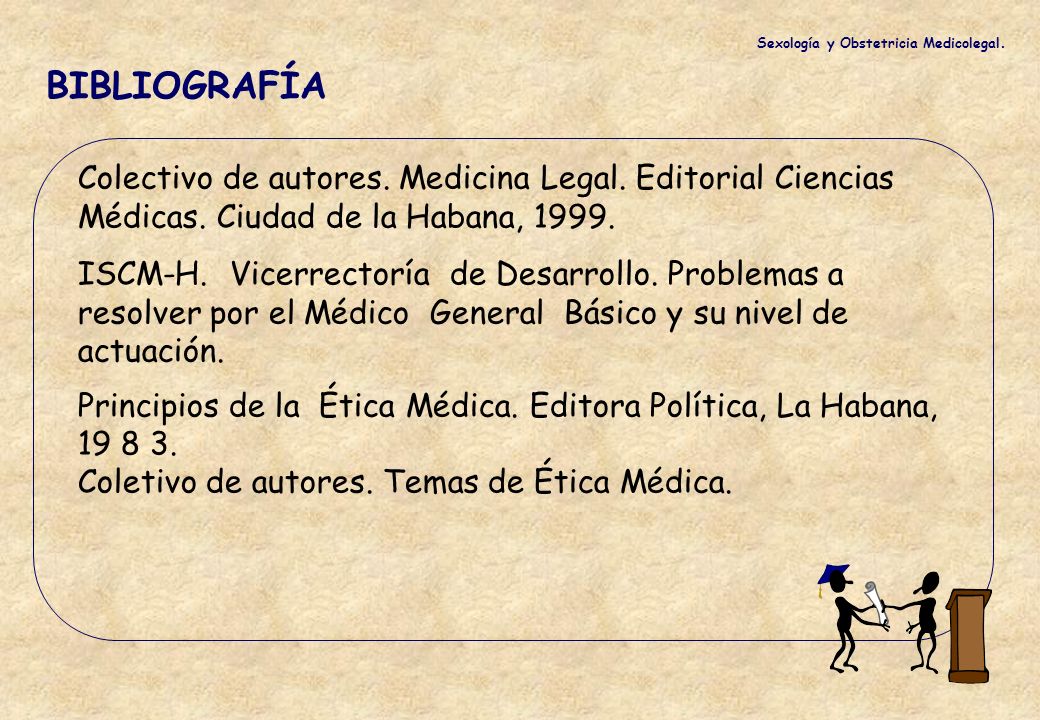 Sexología y Obstetricia Medicolegal.

BIBLIOGRAFÍA

Colectivo de autores. Medicina Legal. Editorial Ciencias Médicas. Ciudad de la Habana, 1999.

ISCM-H. Vicerrectoría de Desarrollo. Problemas a resolver por el Médico General Básico y su nivel de actuación.

Principios de la Ética Médica. Editora Política, La Habana, 19 8 3.
Coletivo de autores. Temas de Ética Médica.